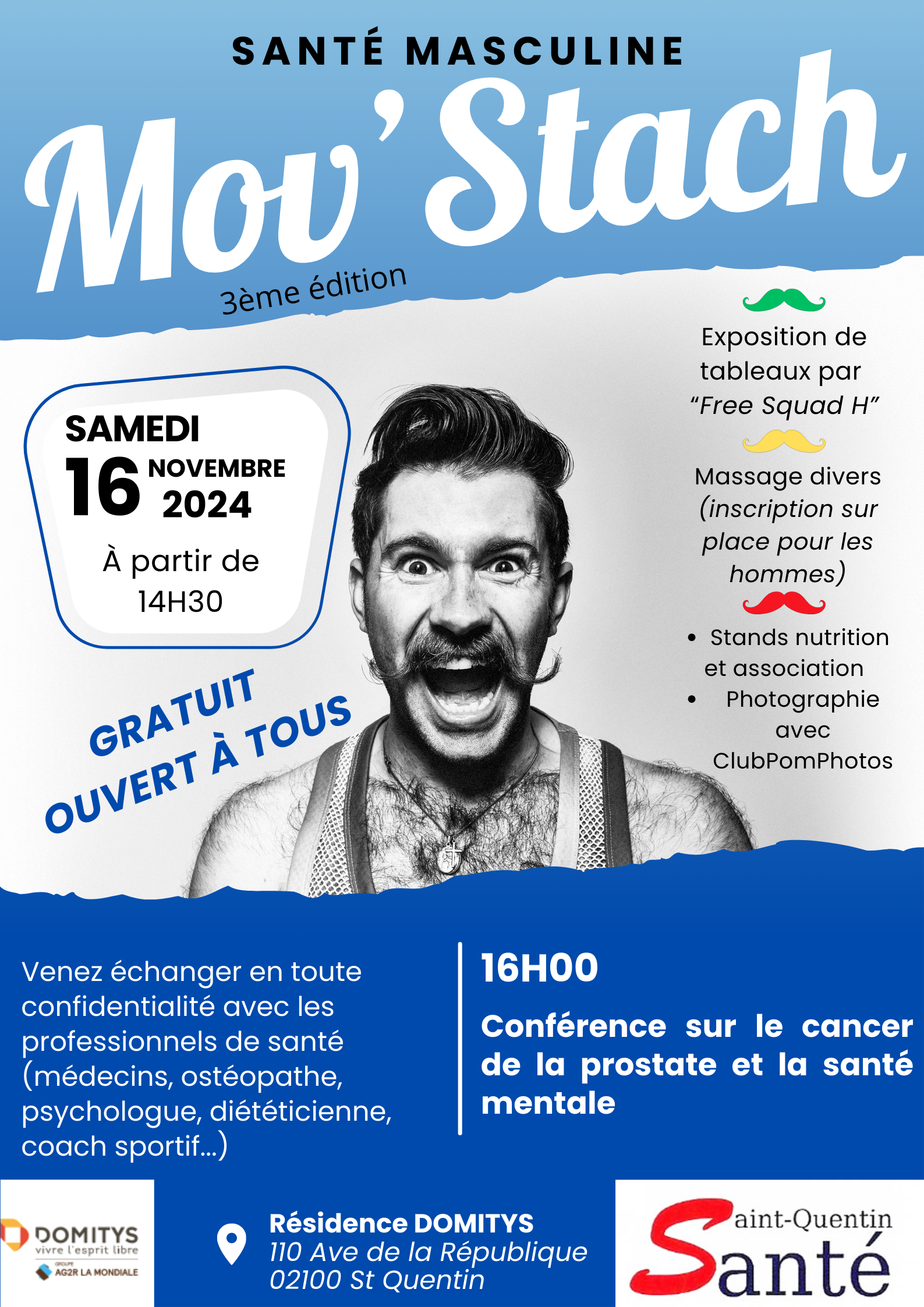 SANTÉ MASCULINE

Mov'Stach

3ème édition

SAMEDI
16 NOVEMBRE 2024
À partir de 14H30

GRATUIT
OUVERT À TOUS

Exposition de tableaux par "Free Squad H"

Massage divers (inscription sur place pour les hommes)

• Stands nutrition et association
• Photographie avec ClubPomPhotos

Venez échanger en toute confidentialité avec les professionnels de santé (médecins, ostéopathe, psychologue, diététicienne, coach sportif...)

16H00

Conférence sur le cancer de la prostate et la santé mentale

DOMITYS
vivre l'esprit libre
GROUPE AG2R LA MONDIALE

Résidence DOMITYS
110 Ave de la République
02100 St Quentin

Saint-Quentin Santé